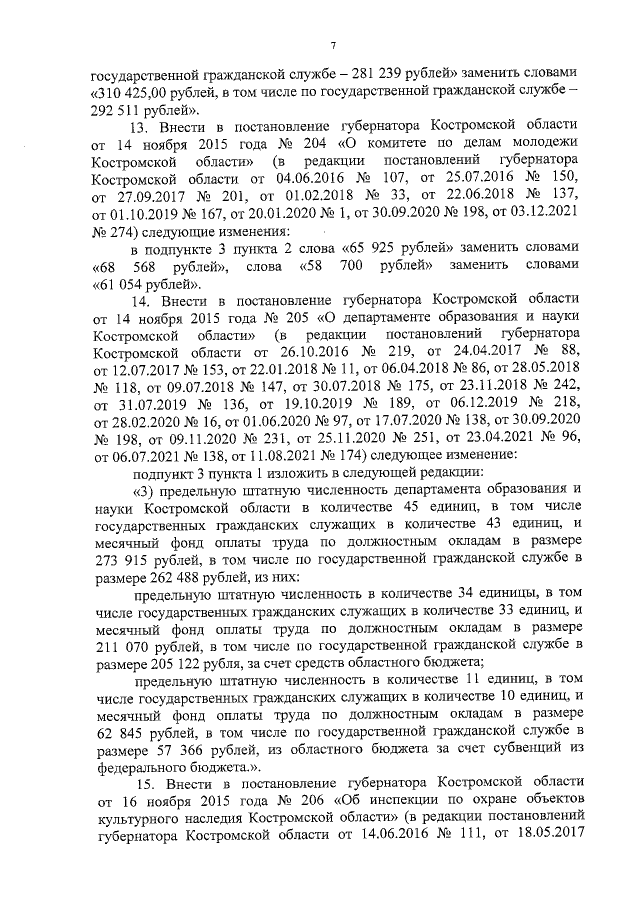 7

государственной гражданской службе – 281 239 рублей» заменить словами «310 425,00 рублей, в том числе по государственной гражданской службе – 292 511 рублей».

13. Внести в постановление губернатора Костромской области от 14 ноября 2015 года № 204 «О комитете по делам молодежи Костромской области» (в редакции постановлений губернатора Костромской области от 04.06.2016 № 107, от 25.07.2016 № 150, от 27.09.2017 № 201, от 01.02.2018 № 33, от 22.06.2018 № 137, от 01.10.2019 № 167, от 20.01.2020 № 1, от 30.09.2020 № 198, от 03.12.2021 № 274) следующие изменения:

в подпункте 3 пункта 2 слова «65 925 рублей» заменить словами «68 568 рублей», слова «58 700 рублей» заменить словами «61 054 рублей».

14. Внести в постановление губернатора Костромской области от 14 ноября 2015 года № 205 «О департаменте образования и науки Костромской области» (в редакции постановлений губернатора Костромской области от 26.10.2016 № 219, от 24.04.2017 № 88, от 12.07.2017 № 153, от 22.01.2018 № 11, от 06.04.2018 № 86, от 28.05.2018 № 118, от 09.07.2018 № 147, от 30.07.2018 № 175, от 23.11.2018 № 242, от 31.07.2019 № 136, от 19.10.2019 № 189, от 06.12.2019 № 218, от 28.02.2020 № 16, от 01.06.2020 № 97, от 17.07.2020 № 138, от 30.09.2020 № 198, от 09.11.2020 № 231, от 25.11.2020 № 251, от 23.04.2021 № 96, от 06.07.2021 № 138, от 11.08.2021 № 174) следующее изменение:

подпункт 3 пункта 1 изложить в следующей редакции:

«3) предельную штатную численность департамента образования и науки Костромской области в количестве 45 единиц, в том числе государственных гражданских служащих в количестве 43 единиц, и месячный фонд оплаты труда по должностным окладам в размере 273 915 рублей, в том числе по государственной гражданской службе в размере 262 488 рублей, из них:

предельную штатную численность в количестве 34 единицы, в том числе государственных гражданских служащих в количестве 33 единиц, и месячный фонд оплаты труда по должностным окладам в размере 211 070 рублей, в том числе по государственной гражданской службе в размере 205 122 рубля, за счет средств областного бюджета;

предельную штатную численность в количестве 11 единиц, в том числе государственных гражданских служащих в количестве 10 единиц, и месячный фонд оплаты труда по должностным окладам в размере 62 845 рублей, в том числе по государственной гражданской службе в размере 57 366 рублей, из областного бюджета за счет субвенций из федерального бюджета.».

15. Внести в постановление губернатора Костромской области от 16 ноября 2015 года № 206 «Об инспекции по охране объектов культурного наследия Костромской области» (в редакции постановлений губернатора Костромской области от 14.06.2016 № 111, от 18.05.2017